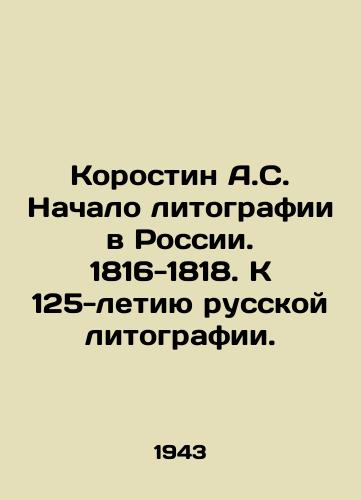 Коростин А.С. Начало литографии в России. 1816-1818. К 125-летию русской литографии.

1943